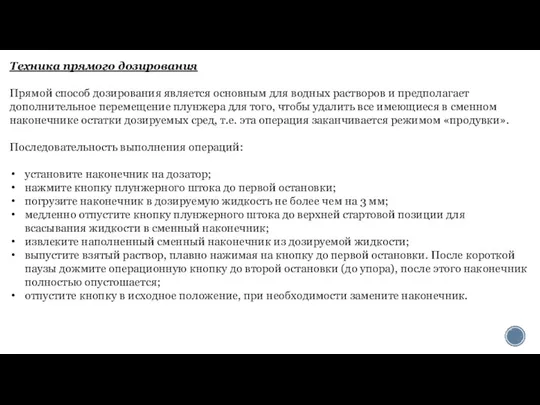 Техника прямого дозирования

Прямой способ дозирования является основным для водных растворов и предполагает дополнительное перемещение плунжера для того, чтобы удалить все имеющиеся в сменном наконечнике остатки дозируемых сред, т.е. эта операция заканчивается режимом «продувки».

Последовательность выполнения операций:

• установите наконечник на дозатор;
• нажмите кнопку плунжерного штока до первой остановки;
• погрузите наконечник в дозируемую жидкость не более чем на 3 мм;
• медленно отпустите кнопку плунжерного штока до верхней стартовой позиции для всасывания жидкости в сменный наконечник;
• извлеките наполненный сменный наконечник из дозируемой жидкости;
• выпустите взятый раствор, плавно нажимая на кнопку до первой остановки. После короткой паузы дожмите операционную кнопку до второй остановки (до упора), после этого наконечник полностью опустошается;
• отпустите кнопку в исходное положение, при необходимости замените наконечник.